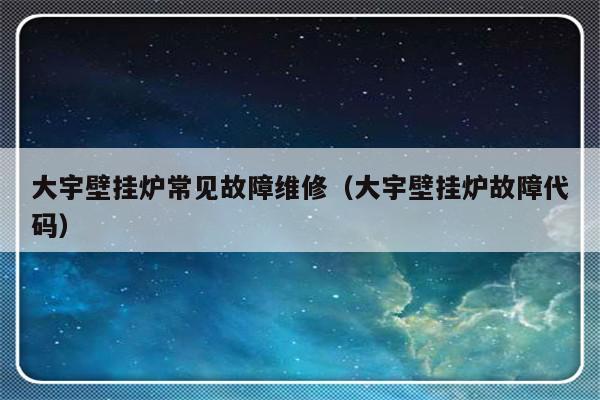 大宇壁挂炉常见故障维修（大宇壁挂炉故障代码）